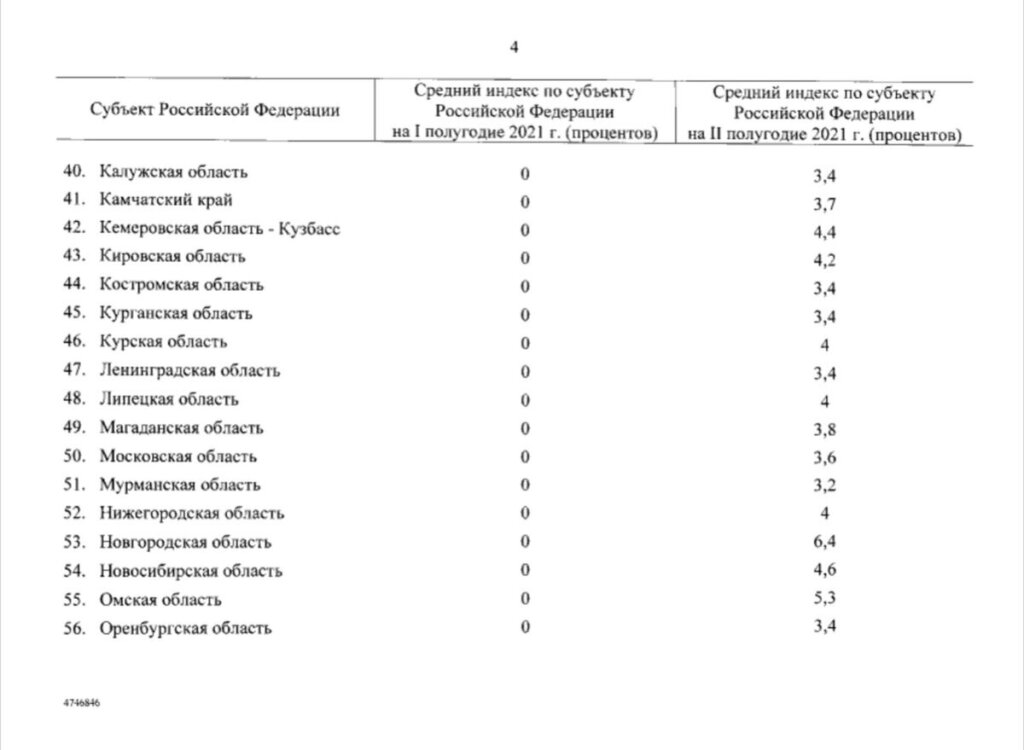 4

| Субъект Российской Федерации | Средний индекс по субъекту Российской Федерации на I полугодие 2021 г. (процентов) | Средний индекс по субъекту Российской Федерации на II полугодие 2021 г. (процентов) |
|---|---|---|
| 40. Калужская область | 0 | 3,4 |
| 41. Камчатский край | 0 | 3,7 |
| 42. Кемеровская область - Кузбасс | 0 | 4,4 |
| 43. Кировская область | 0 | 4,2 |
| 44. Костромская область | 0 | 3,4 |
| 45. Курганская область | 0 | 3,4 |
| 46. Курская область | 0 | 4 |
| 47. Ленинградская область | 0 | 3,4 |
| 48. Липецкая область | 0 | 4 |
| 49. Магаданская область | 0 | 3,8 |
| 50. Московская область | 0 | 3,6 |
| 51. Мурманская область | 0 | 3,2 |
| 52. Нижегородская область | 0 | 4 |
| 53. Новгородская область | 0 | 6,4 |
| 54. Новосибирская область | 0 | 4,6 |
| 55. Омская область | 0 | 5,3 |
| 56. Оренбургская область | 0 | 3,4 |

4746846